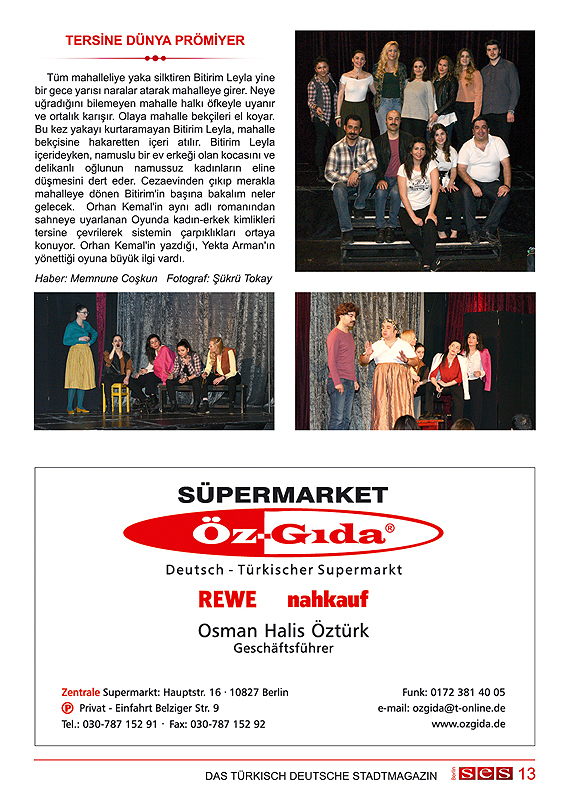 TERSİNE DÜNYA PRÖMİYER

Tüm mahalleliye yaka silktiren Bitirim Leyla yine bir gece yarısı naralar atarak mahalleye girer. Neye uğradığını bilemeyen mahalle halkı öfkeyle uyanır ve ortalık karışır. Olaya mahalle bekçileri el koyar. Bu kez yakayı kurtaramayan Bitirim Leyla, mahalle bekçisine hakaretten içeri atılır. Bitirim Leyla içerideyken, namuslu bir ev erkeği olan kocasını ve delikanlı oğlunun namussuz kadınların eline düşmesini dert eder. Cezaevinden çıkıp merakla mahalleye dönen Bitirim'in başına bakalım neler gelecek. Orhan Kemal'in aynı adlı romanından sahneye uyarlanan Oyunda kadın-erkek kimlikleri tersine çevrilerek sistemin çarpıklıkları ortaya konuyor. Orhan Kemal'in yazdığı, Yekta Arman'ın yönettiği oyuna büyük ilgi vardı.

Haber: Memnune Coşkun Fotograf: Şükrü Tokay

SÜPERMARKET
Öz-Gıda®
Deutsch - Türkischer Supermarkt
REWE nahkauf
Osman Halis Öztürk
Geschäftsführer

Zentrale Supermarkt: Hauptstr. 16 · 10827 Berlin
P Privat - Einfahrt Belziger Str. 9
Tel.: 030-787 152 91 · Fax: 030-787 152 92

Funk: 0172 381 40 05
e-mail: ozgida@t-online.de
www.ozgida.de

DAS TÜRKISCH DEUTSCHE STADTMAGAZIN Berlin SES 13